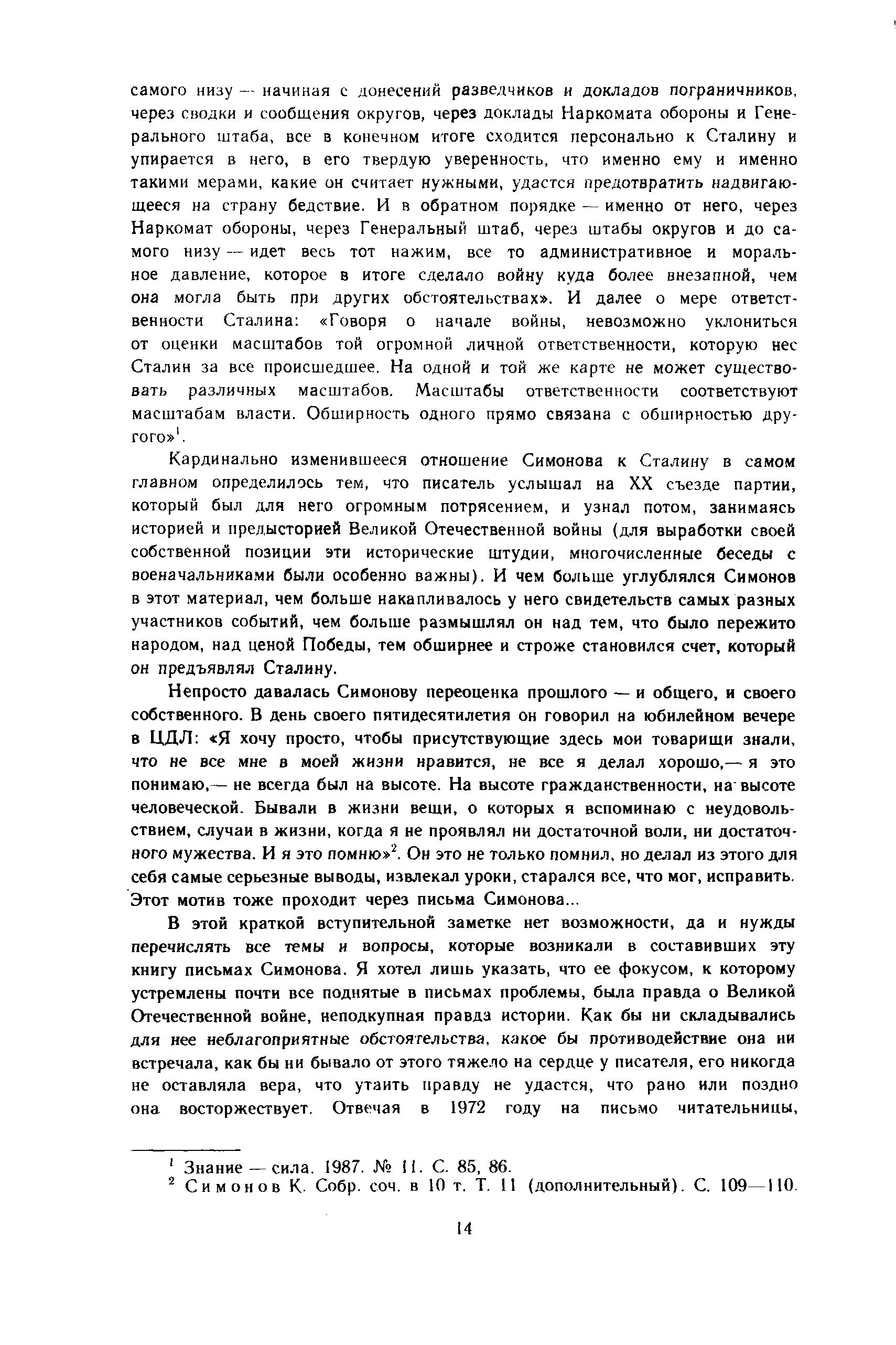 самого низу — начиная с донесений разведчиков и докладов пограничников, через сводки и сообщения округов, через доклады Наркомата обороны и Генерального штаба, все в конечном итоге сходится персонально к Сталину и упирается в него, в его твердую уверенность, что именно ему и именно такими мерами, какие он считает нужными, удастся предотвратить надвигающееся на страну бедствие. И в обратном порядке — именно от него, через Наркомат обороны, через Генеральный штаб, через штабы округов и до самого низу — идет весь тот нажим, все то административное и моральное давление, которое в итоге сделало войну куда более внезапной, чем она могла быть при других обстоятельствах». И далее о мере ответственности Сталина: «Говоря о начале войны, невозможно уклониться от оценки масштабов той огромной личной ответственности, которую нес Сталин за все происшедшее. На одной и той же карте не может существовать различных масштабов. Масштабы ответственности соответствуют масштабам власти. Обширность одного прямо связана с обширностью другого»$^1$.

Кардинально изменившееся отношение Симонова к Сталину в самом главном определилось тем, что писатель услышал на XX съезде партии, который был для него огромным потрясением, и узнал потом, занимаясь историей и предысторией Великой Отечественной войны (для выработки своей собственной позиции эти исторические штудии, многочисленные беседы с военачальниками были особенно важны). И чем больше углублялся Симонов в этот материал, чем больше накапливалось у него свидетельств самых разных участников событий, чем больше размышлял он над тем, что было пережито народом, над ценой Победы, тем обширнее и строже становился счет, который он предъявлял Сталину.

Непросто давалась Симонову переоценка прошлого — и общего, и своего собственного. В день своего пятидесятилетия он говорил на юбилейном вечере в ЦДЛ: «Я хочу просто, чтобы присутствующие здесь мои товарищи знали, что не все мне в моей жизни нравится, не все я делал хорошо,— я это понимаю,— не всегда был на высоте. На высоте гражданственности, на высоте человеческой. Бывали в жизни вещи, о которых я вспоминаю с неудовольствием, случаи в жизни, когда я не проявлял ни достаточной воли, ни достаточного мужества. И я это помню»$^2$. Он это не только помнил, но делал из этого для себя самые серьезные выводы, извлекал уроки, старался все, что мог, исправить. Этот мотив тоже проходит через письма Симонова...

В этой краткой вступительной заметке нет возможности, да и нужды перечислять все темы и вопросы, которые возникали в составивших эту книгу письмах Симонова. Я хотел лишь указать, что ее фокусом, к которому устремлены почти все поднятые в письмах проблемы, была правда о Великой Отечественной войне, неподкупная правда истории. Как бы ни складывались для нее неблагоприятные обстоятельства, какое бы противодействие она ни встречала, как бы ни бывало от этого тяжело на сердце у писателя, его никогда не оставляла вера, что утаить правду не удастся, что рано или поздно она восторжествует. Отвечая в 1972 году на письмо читательницы,

$^1$ Знание — сила. 1987. № 11. С. 85, 86.
$^2$ Симонов К. Собр. соч. в 10 т. Т. 11 (дополнительный). С. 109—110.

14